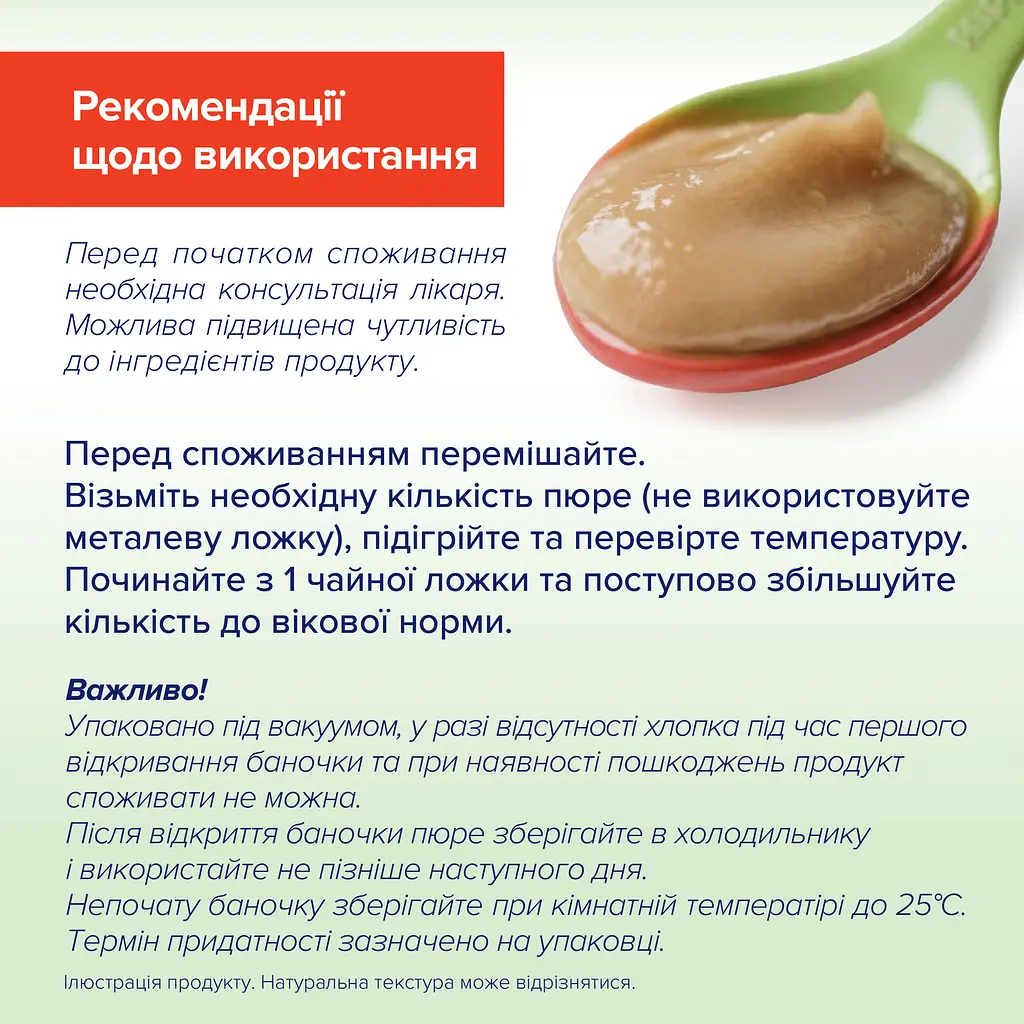 Рекомендації щодо використання

Перед початком споживання необхідна консультація лікаря. Можлива підвищена чутливість до інгредієнтів продукту.

Перед споживанням перемішайте.
Візьміть необхідну кількість пюре (не використовуйте металеву ложку), підігрійте та перевірте температуру.
Починайте з 1 чайної ложки та поступово збільшуйте кількість до вікової норми.

Важливо!
Упаковано під вакуумом, у разі відсутності хлопка під час першого відкривання баночки та при наявності пошкоджень продукт споживати не можна.
Після відкриття баночки пюре зберігайте в холодильнику і використайте не пізніше наступного дня.
Непочату баночку зберігайте при кімнатній температірі до 25°С.
Термін придатності зазначено на упаковці.

Ілюстрація продукту. Натуральна текстура може відрізнятися.